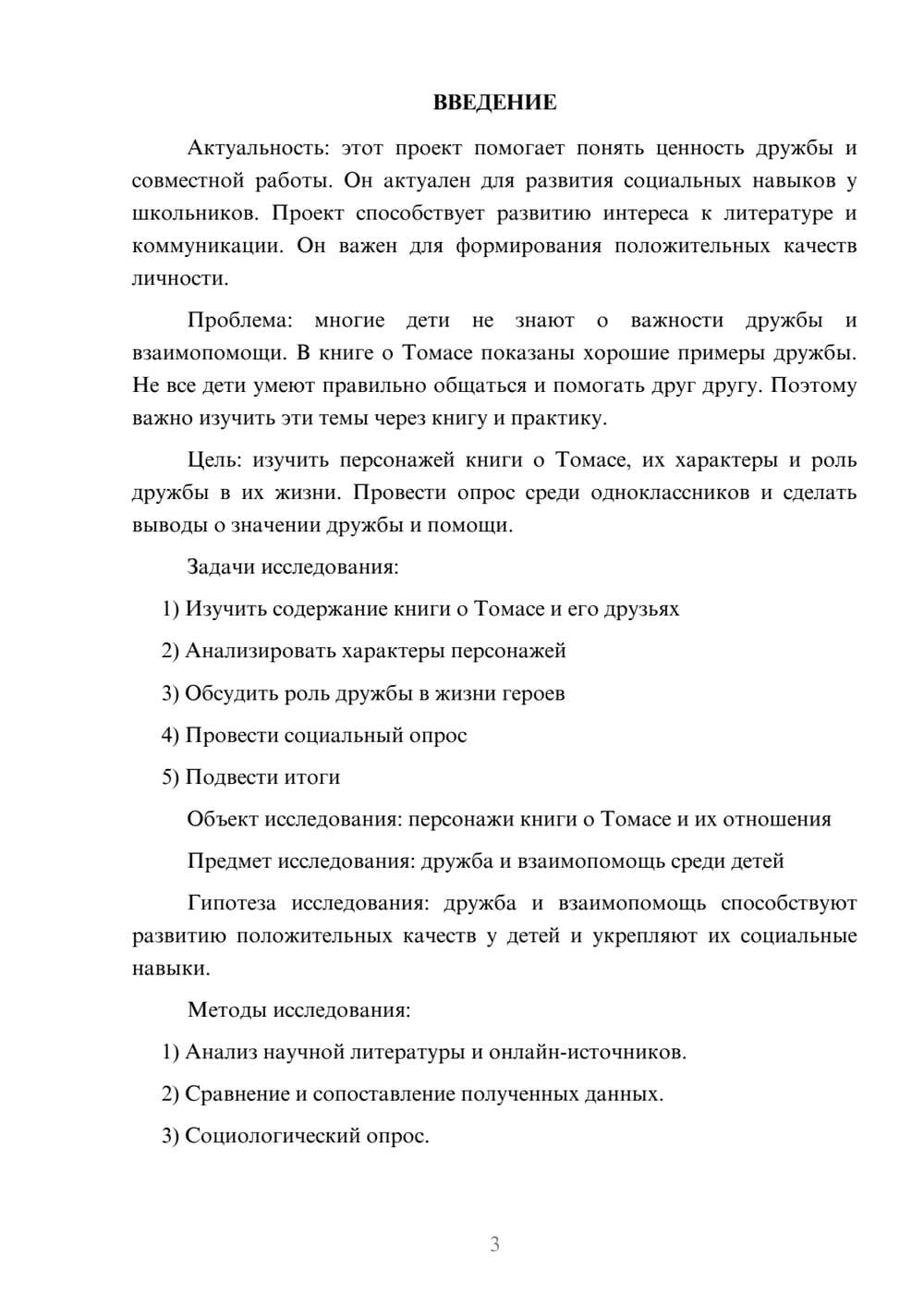 ВВЕДЕНИЕ

Актуальность: этот проект помогает понять ценность дружбы и совместной работы. Он актуален для развития социальных навыков у школьников. Проект способствует развитию интереса к литературе и коммуникации. Он важен для формирования положительных качеств личности.

Проблема: многие дети не знают о важности дружбы и взаимопомощи. В книге о Томасе показаны хорошие примеры дружбы. Не все дети умеют правильно общаться и помогать друг другу. Поэтому важно изучить эти темы через книгу и практику.

Цель: изучить персонажей книги о Томасе, их характеры и роль дружбы в их жизни. Провести опрос среди одноклассников и сделать выводы о значении дружбы и помощи.

Задачи исследования:

1) Изучить содержание книги о Томасе и его друзьях

2) Анализировать характеры персонажей

3) Обсудить роль дружбы в жизни героев

4) Провести социальный опрос

5) Подвести итоги

Объект исследования: персонажи книги о Томасе и их отношения

Предмет исследования: дружба и взаимопомощь среди детей

Гипотеза исследования: дружба и взаимопомощь способствуют развитию положительных качеств у детей и укрепляют их социальные навыки.

Методы исследования:

1) Анализ научной литературы и онлайн-источников.

2) Сравнение и сопоставление полученных данных.

3) Социологический опрос.

3